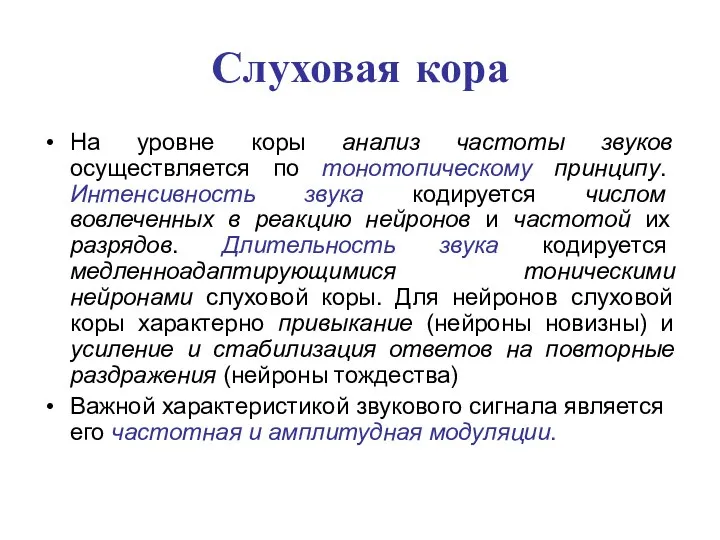 Слуховая кора

• На уровне коры анализ частоты звуков осуществляется по тонотопическому принципу. Интенсивность звука кодируется числом вовлеченных в реакцию нейронов и частотой их разрядов. Длительность звука кодируется медленноадаптирующимися тоническими нейронами слуховой коры. Для нейронов слуховой коры характерно привыкание (нейроны новизны) и усиление и стабилизация ответов на повторные раздражения (нейроны тождества)

• Важной характеристикой звукового сигнала является его частотная и амплитудная модуляции.